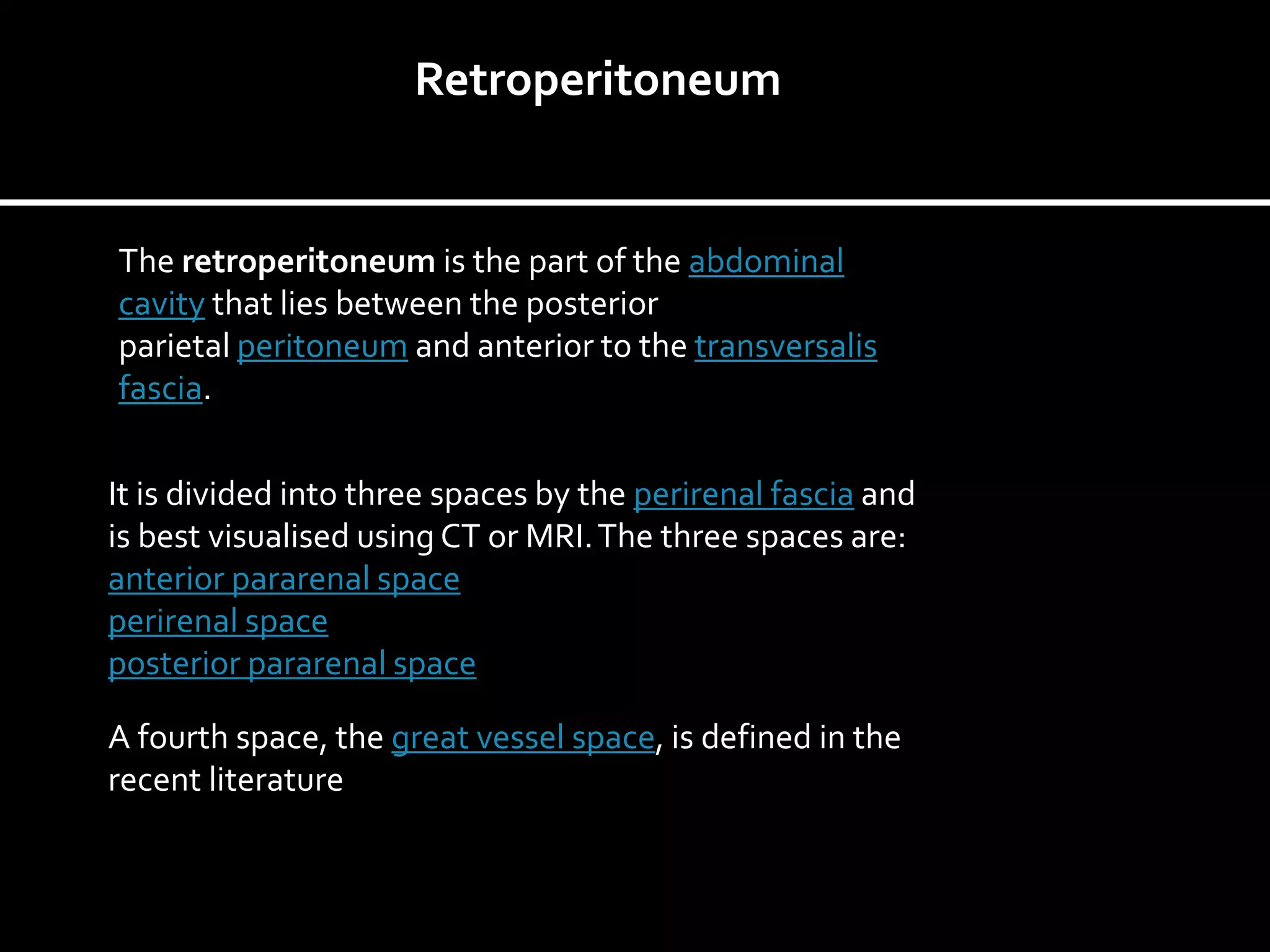 Retroperitoneum

The retroperitoneum is the part of the abdominal cavity that lies between the posterior parietal peritoneum and anterior to the transversalis fascia.

It is divided into three spaces by the perirenal fascia and is best visualised using CT or MRI. The three spaces are:
anterior pararenal space
perirenal space
posterior pararenal space

A fourth space, the great vessel space, is defined in the recent literature